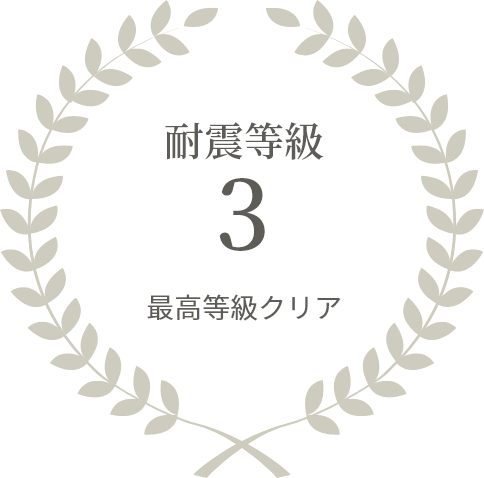 耐震等級

3

最高等級クリア